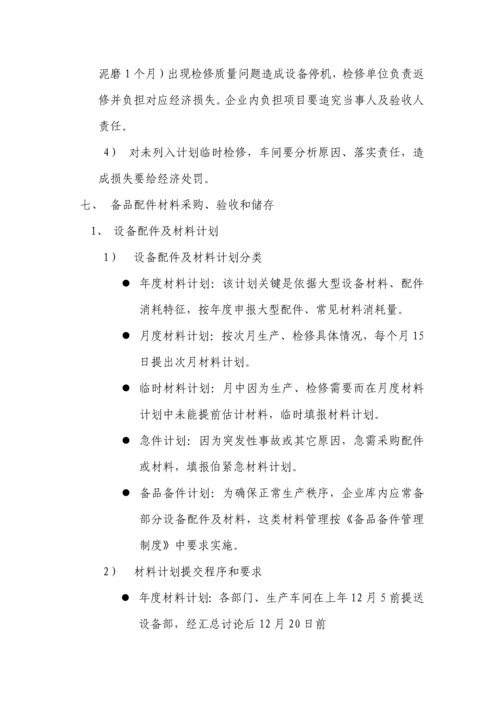 泥磨 1 个月）出现检修质量问题造成设备停机，检修单位负责返修并负担对应经济损失。企业内负担项目要追究当事人及验收人责任。

4） 对未列入计划临时检修，车间要分析原因、落实责任，造成损失要给经济处罚。

七、 备品配件材料采购、验收和储存

1、 设备配件及材料计划

1） 设备配件及材料计划分类

● 年度材料计划：该计划关键是依据大型设备材料、配件消耗特征，按年度申报大型配件、常见材料消耗量。

● 月度材料计划：按次月生产、检修具体情况，每个月 15 日提出次月材料计划。

● 临时材料计划：月中因为生产、检修需要而在月度材料计划中未能提前估计材料，临时填报材料计划。

● 急件计划：因为突发性事故或其它原因，急需采购配件或材料，填报伯紧急材料计划。

● 备品备件计划：为确保正常生产秩序，企业库内应常备部分设备配件及材料，这类材料管理按《备品备件管理制度》中要求实施。

2） 材料计划提交程序和要求

● 年度材料计划：各部门、生产车间在上年 12 月 5 前提送设备部，经汇总讨论后 12 月 20 日前